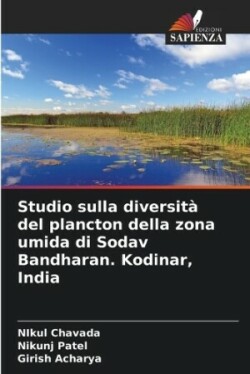 EDIZIONI
SAPIENZA

Studio sulla diversità del plancton della zona umida di Sodav Bandharan. Kodinar, India

NIkul Chavada
Nikunj Patel
Girish Acharya